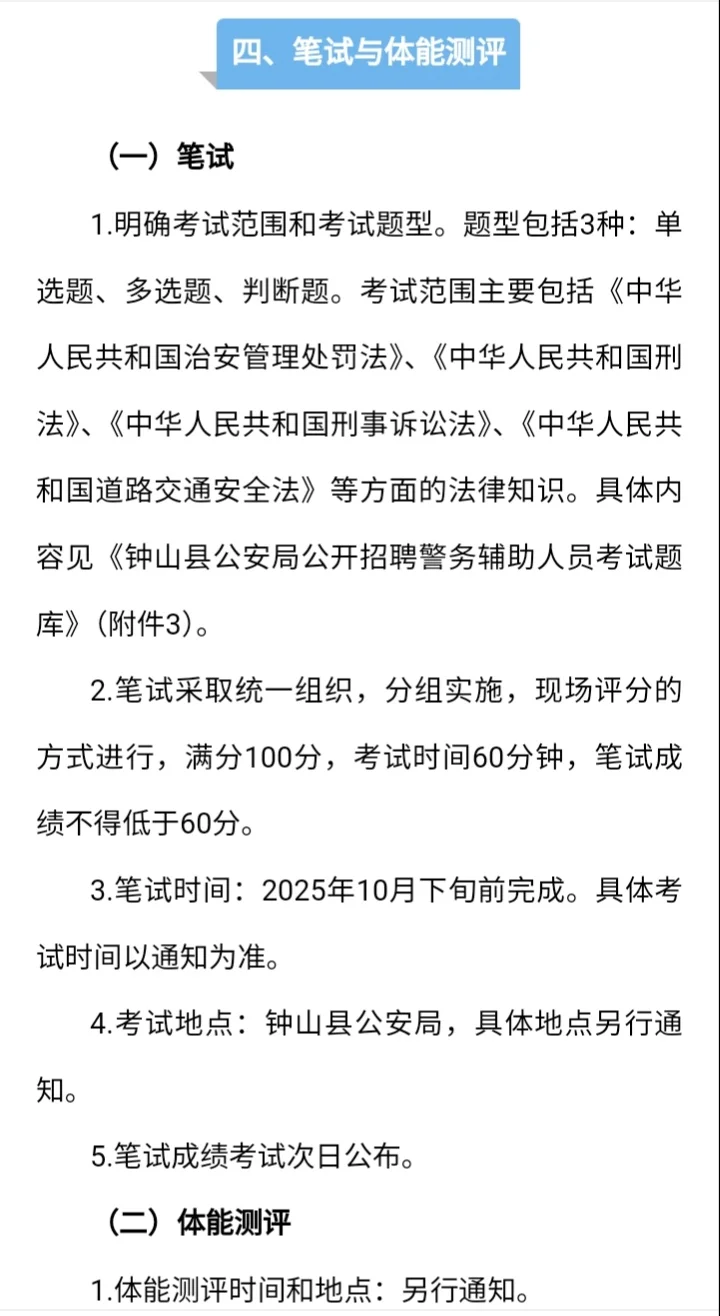 四、笔试与体能测评

（一）笔试

1.明确考试范围和考试题型。题型包括3种：单选题、多选题、判断题。考试范围主要包括《中华人民共和国治安管理处罚法》、《中华人民共和国刑法》、《中华人民共和国刑事诉讼法》、《中华人民共和国道路交通安全法》等方面的法律知识。具体内容见《钟山县公安局公开招聘警务辅助人员考试题库》（附件3）。

2.笔试采取统一组织，分组实施，现场评分的方式进行，满分100分，考试时间60分钟，笔试成绩不得低于60分。

3.笔试时间：2025年10月下旬前完成。具体考试时间以通知为准。

4.考试地点：钟山县公安局，具体地点另行通知。

5.笔试成绩考试次日公布。

（二）体能测评

1.体能测评时间和地点：另行通知。